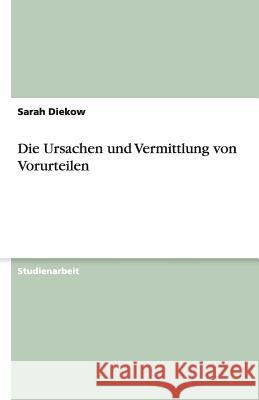 Sarah Diekow

Die Ursachen und Vermittlung von Vorurteilen

Studienarbeit

Kraina Książek